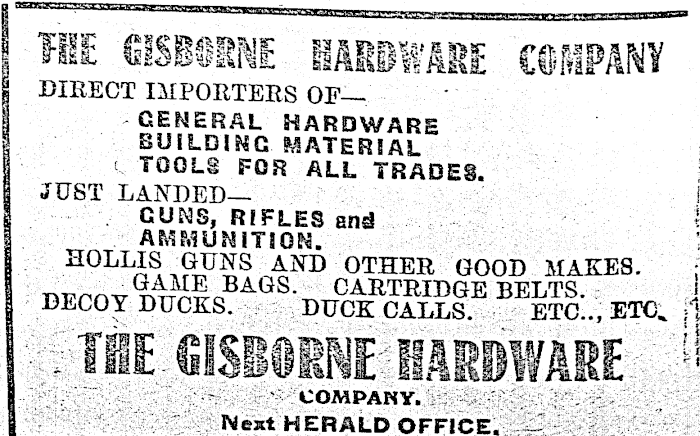 THE GISBORNE HARDWARE COMPANY

DIRECT IMPORTERS OF—

GENERAL HARDWARE
BUILDING MATERIAL
TOOLS FOR ALL TRADES.

JUST LANDED—

GUNS, RIFLES and
AMMUNITION.

HOLLIS GUNS AND OTHER GOOD MAKES.
GAME BAGS. CARTRIDGE BELTS.
DECOY DUCKS. DUCK CALLS. ETC.., ETC.

THE GISBORNE HARDWARE
COMPANY.
Next HERALD OFFICE.